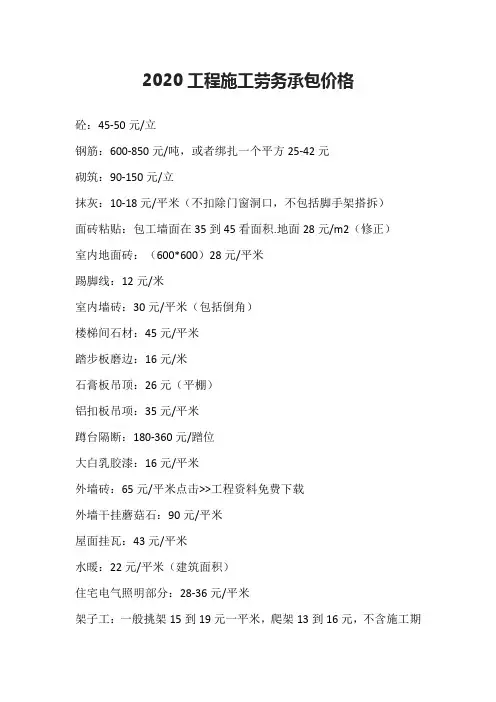 2020 工程施工劳务承包价格

砼：45-50 元/立

钢筋：600-850 元/吨，或者绑扎一个平方 25-42 元

砌筑：90-150 元/立

抹灰：10-18 元/平米（不扣除门窗洞口，不包括脚手架搭拆）

面砖粘贴：包工墙面在 35 到 45 看面积.地面 28 元/m2（修正）

室内地面砖：（600*600）28 元/平米

踢脚线：12 元/米

室内墙砖：30 元/平米（包括倒角）

楼梯间石材：45 元/平米

踏步板磨边：16 元/米

石膏板吊顶：26 元（平棚）

铝扣板吊顶：35 元/平米

蹲台隔断：180-360 元/蹲位

大白乳胶漆：16 元/平米

外墙砖：65 元/平米点击>>工程资料免费下载

外墙干挂蘑菇石：90 元/平米

屋面挂瓦：43 元/平米

水暖：22 元/平米（建筑面积）

住宅电气照明部分：28-36 元/平米

架子工：一般挑架 15 到 19 元一平米，爬架 13 到 16 元，不含施工期